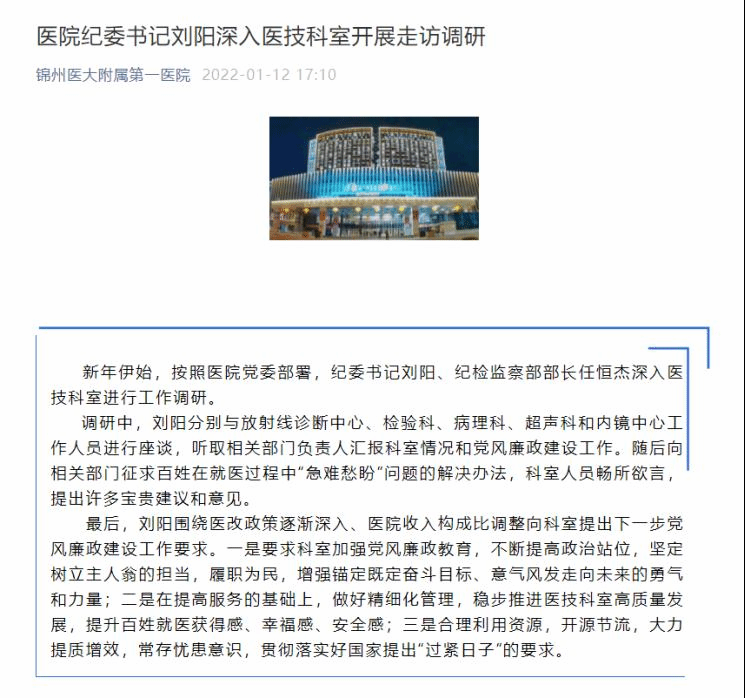 医院纪委书记刘阳深入医技科室开展走访调研

锦州医大附属第一医院 2022-01-12 17:10

新年伊始，按照医院党委部署，纪委书记刘阳、纪检监察部部长任恒杰深入医技科室进行工作调研。

调研中，刘阳分别与放射线诊断中心、检验科、病理科、超声科和内镜中心工作人员进行座谈，听取相关部门负责人汇报科室情况和党风廉政建设工作。随后向相关部门征求百姓在就医过程中“急难愁盼”问题的解决办法，科室人员畅所欲言，提出许多宝贵建议和意见。

最后，刘阳围绕医改政策逐渐深入、医院收入构成比调整向科室提出下一步党风廉政建设工作要求。一是要求科室加强党风廉政教育，不断提高政治站位，坚定树立主人翁的担当，履职为民，增强锚定既定奋斗目标、意气风发走向未来的勇气和力量；二是在提高服务的基础上，做好精细化管理，稳步推进医技科室高质量发展，提升百姓就医获得感、幸福感、安全感；三是合理利用资源，开源节流，大力提质增效，常存忧患意识，贯彻落实好国家提出“过紧日子”的要求。